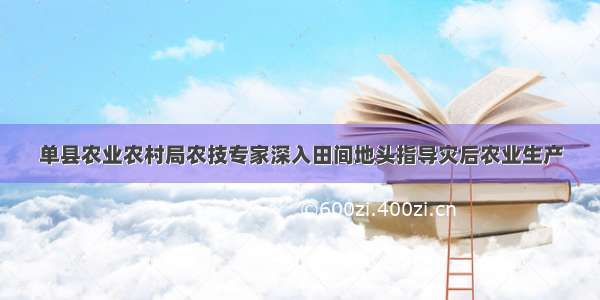 单县农业农村局农技专家深入田间地头指导灾后农业生产

©600zi.400zi.cn